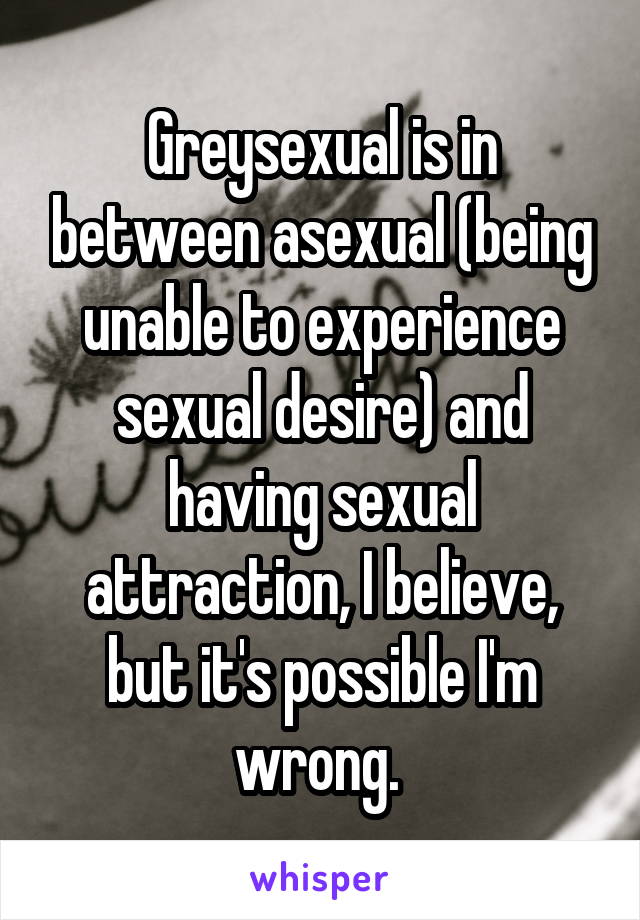 Greysexual is in between asexual (being unable to experience sexual desire) and having sexual attraction, I believe, but it's possible I'm wrong.

whisper